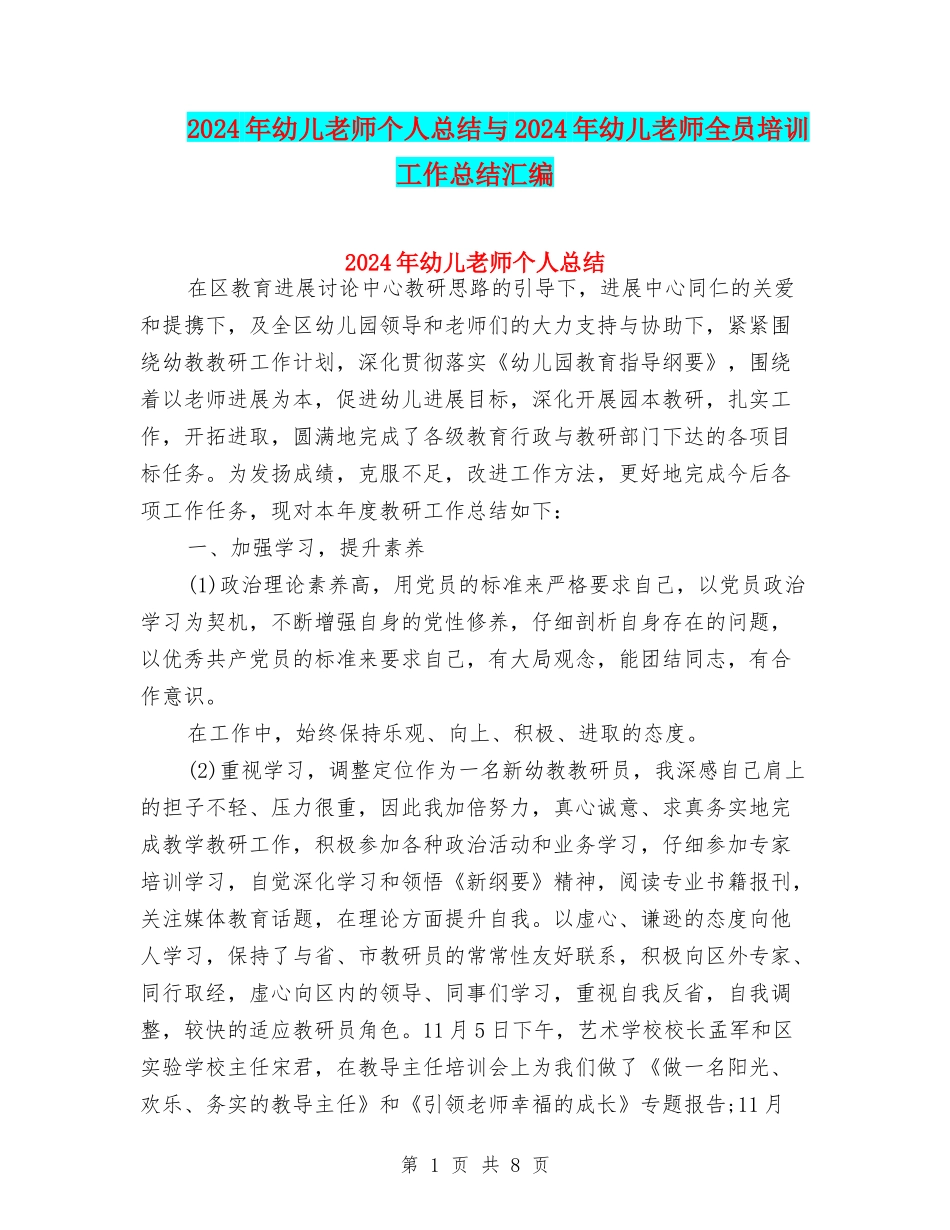 2024年幼儿老师个人总结与2024年幼儿老师全员培训工作总结汇编

2024年幼儿老师个人总结

在区教育进展讨论中心教研思路的引导下，进展中心同仁的关爱和提携下，及全区幼儿园领导和老师们的大力支持与协助下，紧紧围绕幼教教研工作计划，深化贯彻落实《幼儿园教育指导纲要》，围绕着以老师进展为本，促进幼儿进展目标，深化开展园本教研，扎实工作，开拓进取，圆满地完成了各级教育行政与教研部门下达的各项目标任务。为发扬成绩，克服不足，改进工作方法，更好地完成今后各项工作任务，现对本年度教研工作总结如下：

一、加强学习，提升素养

(1)政治理论素养高，用党员的标准来严格要求自己，以党员政治学习为契机，不断增强自身的党性修养，仔细剖析自身存在的问题，以优秀共产党员的标准来要求自己，有大局观念，能团结同志，有合作意识。

在工作中，始终保持乐观、向上、积极、进取的态度。

(2)重视学习，调整定位作为一名新幼教教研员，我深感自己肩上的担子不轻、压力很重，因此我加倍努力，真心诚意、求真务实地完成教学教研工作，积极参加各种政治活动和业务学习，仔细参加专家培训学习，自觉深化学习和领悟《新纲要》精神，阅读专业书籍报刊，关注媒体教育话题，在理论方面提升自我。以虚心、谦逊的态度向他人学习，保持了与省、市教研员的常常性友好联系，积极向区外专家、同行取经，虚心向区内的领导、同事们学习，重视自我反省，自我调整，较快的适应教研员角色。11月5日下午，艺术学校校长孟军和区实验学校主任宋君，在教导主任培训会上为我们做了《做一名阳光、欢乐、务实的教导主任》和《引领老师幸福的成长》专题报告;11月

第 1 页 共 8 页